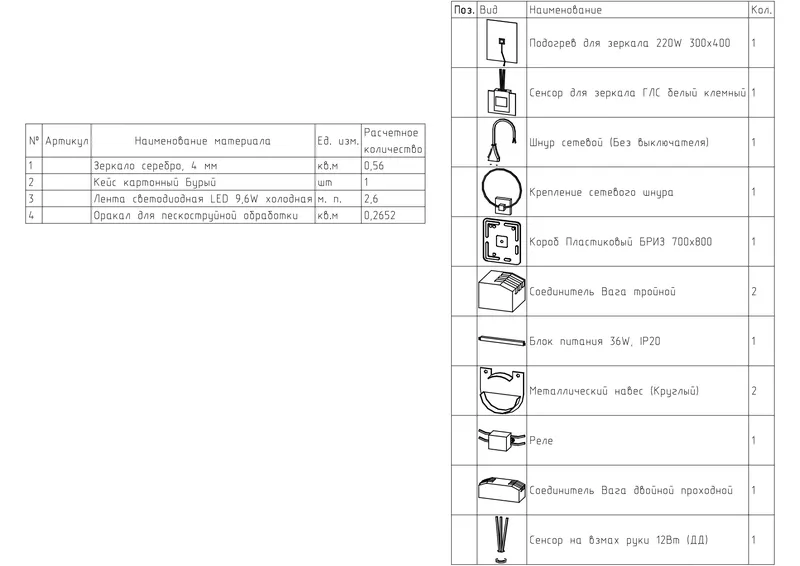 | № | Артикул | Наименование материала | Ед. изм. | Расчетное количество |
|---|---|---|---|---|
| 1 | | Зеркало серебро, 4 мм | кв.м | 0,56 |
| 2 | | Кейс картонный Бурый | шт | 1 |
| 3 | | Лента светодиодная LED 9,6W холодная | м. п. | 2,6 |
| 4 | | Оракал для пескоструйной обработки | кв.м | 0,2652 |

| Поз. | Вид | Наименование | Кол. |
|---|---|---|---|
| | | Подогрев для зеркала 220W 300х400 | 1 |
| | | Сенсор для зеркала ГЛС белый клемный | 1 |
| | | Шнур сетевой (Без выключателя) | 1 |
| | | Крепление сетевого шнура | 1 |
| | | Короб Пластиковый БРИЗ 700х800 | 1 |
| | | Соединитель Вага тройной | 2 |
| | | Блок питания 36W, IP20 | 1 |
| | | Металлический навес (Круглый) | 2 |
| | | Реле | 1 |
| | | Соединитель Вага двойной проходной | 1 |
| | | Сенсор на взмах руки 12Вт (ДД) | 1 |